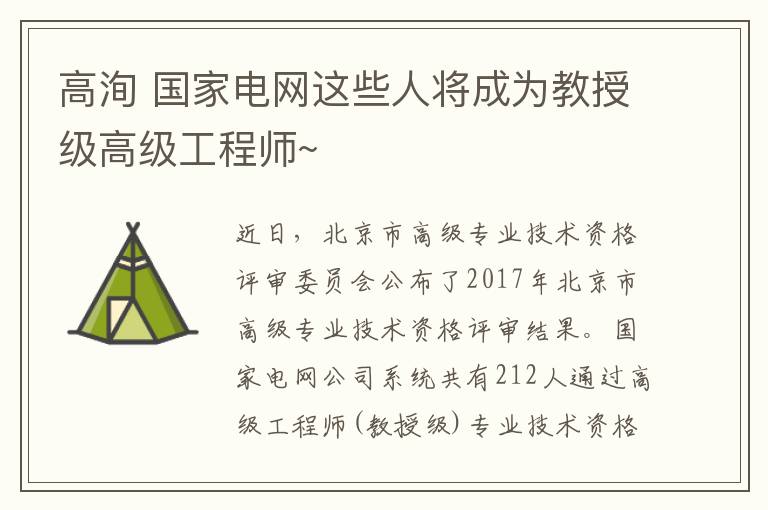 高洵 国家电网这些人将成为教授级高级工程师~

近日，北京市高级专业技术资格评审委员会公布了2017年北京市高级专业技术资格评审结果。国家电网公司系统共有212人通过高级工程师（教授级）专业技术资格